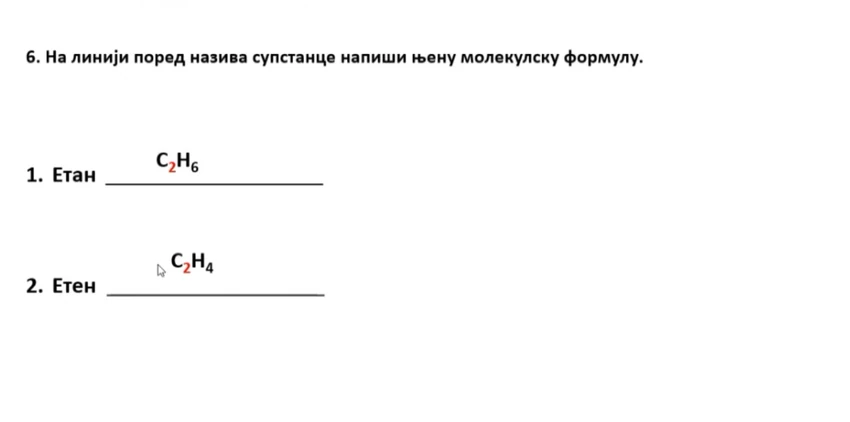 6. На линији поред назива супстанце напиши њену молекулску формулу.

1. Етан $C_2H_6$

2. Етен $C_2H_4$